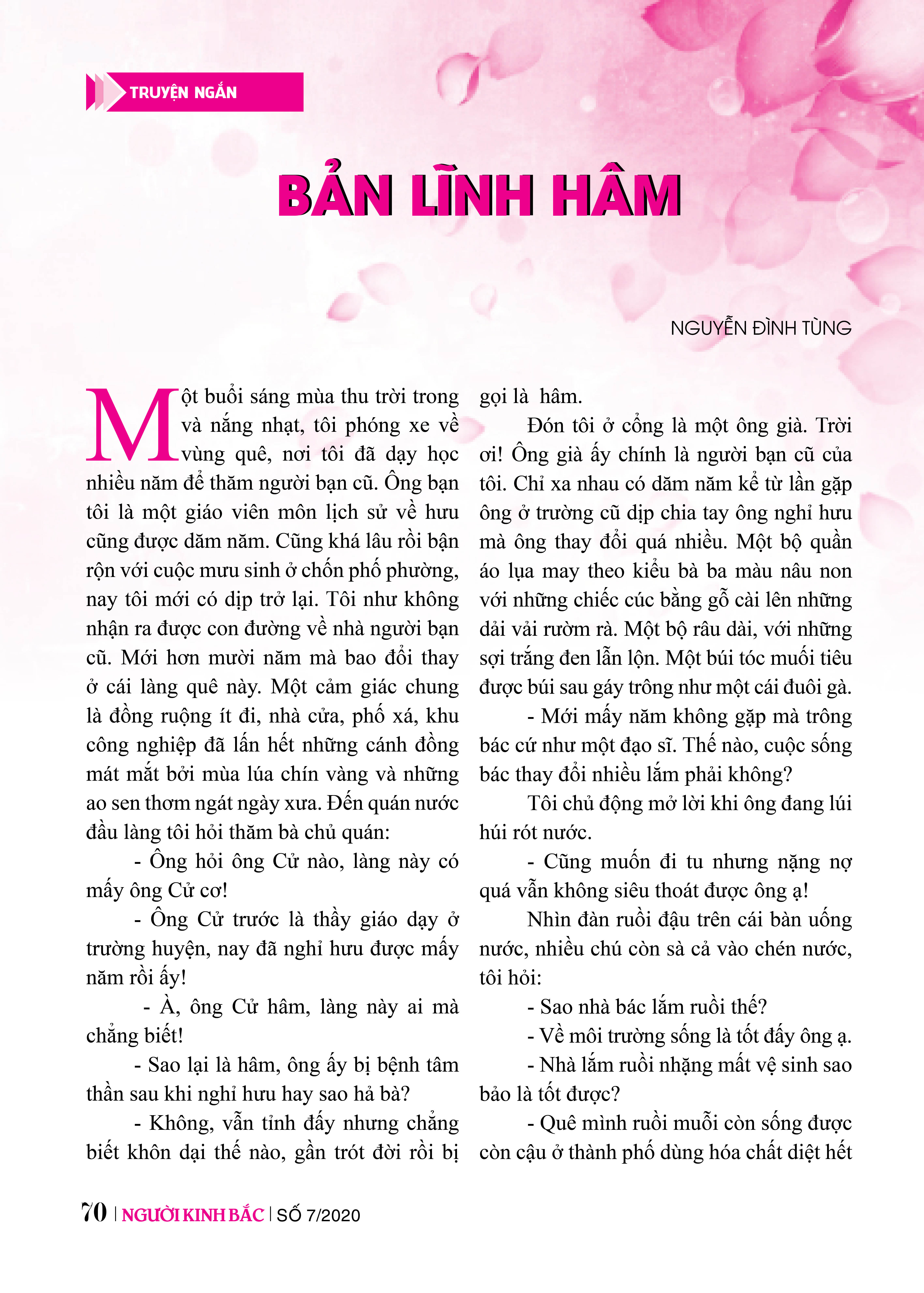 TRUYỆN NGẮN

BẢN LĨNH HÂM

NGUYỄN ĐÌNH TÙNG

Một buổi sáng mùa thu trời trong và nắng nhạt, tôi phóng xe về vùng quê, nơi tôi đã dạy học nhiều năm để thăm người bạn cũ. Ông bạn tôi là một giáo viên môn lịch sử về hưu cũng được dăm năm. Cũng khá lâu rồi bận rộn với cuộc mưu sinh ở chốn phố phường, nay tôi mới có dịp trở lại. Tôi như không nhận ra được con đường về nhà người bạn cũ. Mới hơn mười năm mà bao đổi thay ở cái làng quê này. Một cảm giác chung là đồng ruộng ít đi, nhà cửa, phố xá, khu công nghiệp đã lấn hết những cánh đồng mát mắt bởi mùa lúa chín vàng và những ao sen thơm ngát ngày xưa. Đến quán nước đầu làng tôi hỏi thăm bà chủ quán:

- Ông hỏi ông Cử nào, làng này có mấy ông Cử cơ!

- Ông Cử trước là thầy giáo dạy ở trường huyện, nay đã nghỉ hưu được mấy năm rồi ấy!

- À, ông Cử hâm, làng này ai mà chẳng biết!

- Sao lại là hâm, ông ấy bị bệnh tâm thần sau khi nghỉ hưu hay sao hả bà?

- Không, vẫn tỉnh đấy nhưng chẳng biết khôn dại thế nào, gần trót đời rồi bị gọi là hâm.

Đón tôi ở cổng là một ông già. Trời ơi! Ông già ấy chính là người bạn cũ của tôi. Chỉ xa nhau có dăm năm kể từ lần gặp ông ở trường cũ dịp chia tay ông nghỉ hưu mà ông thay đổi quá nhiều. Một bộ quần áo lụa may theo kiểu bà ba màu nâu non với những chiếc cúc bằng gỗ cài lên những dải vải rườm rà. Một bộ râu dài, với những sợi trắng đen lẫn lộn. Một búi tóc muối tiêu được búi sau gáy trông như một cái đuôi gà.

- Mới mấy năm không gặp mà trông bác cứ như một đạo sĩ. Thế nào, cuộc sống bác thay đổi nhiều lắm phải không?

Tôi chủ động mở lời khi ông đang lúi húi rót nước.

- Cũng muốn đi tu nhưng nặng nợ quá vẫn không siêu thoát được ông ạ!

Nhìn đàn ruồi đậu trên cái bàn uống nước, nhiều chú còn sà cả vào chén nước, tôi hỏi:

- Sao nhà bác lắm ruồi thế?

- Về môi trường sống là tốt đấy ông ạ.

- Nhà lắm ruồi nhặng mất vệ sinh sao bảo là tốt được?

- Quê mình ruồi muỗi còn sống được còn cậu ở thành phố dùng hóa chất diệt hết

70 | NGƯỜI KINH BẮC | SỐ 7/2020